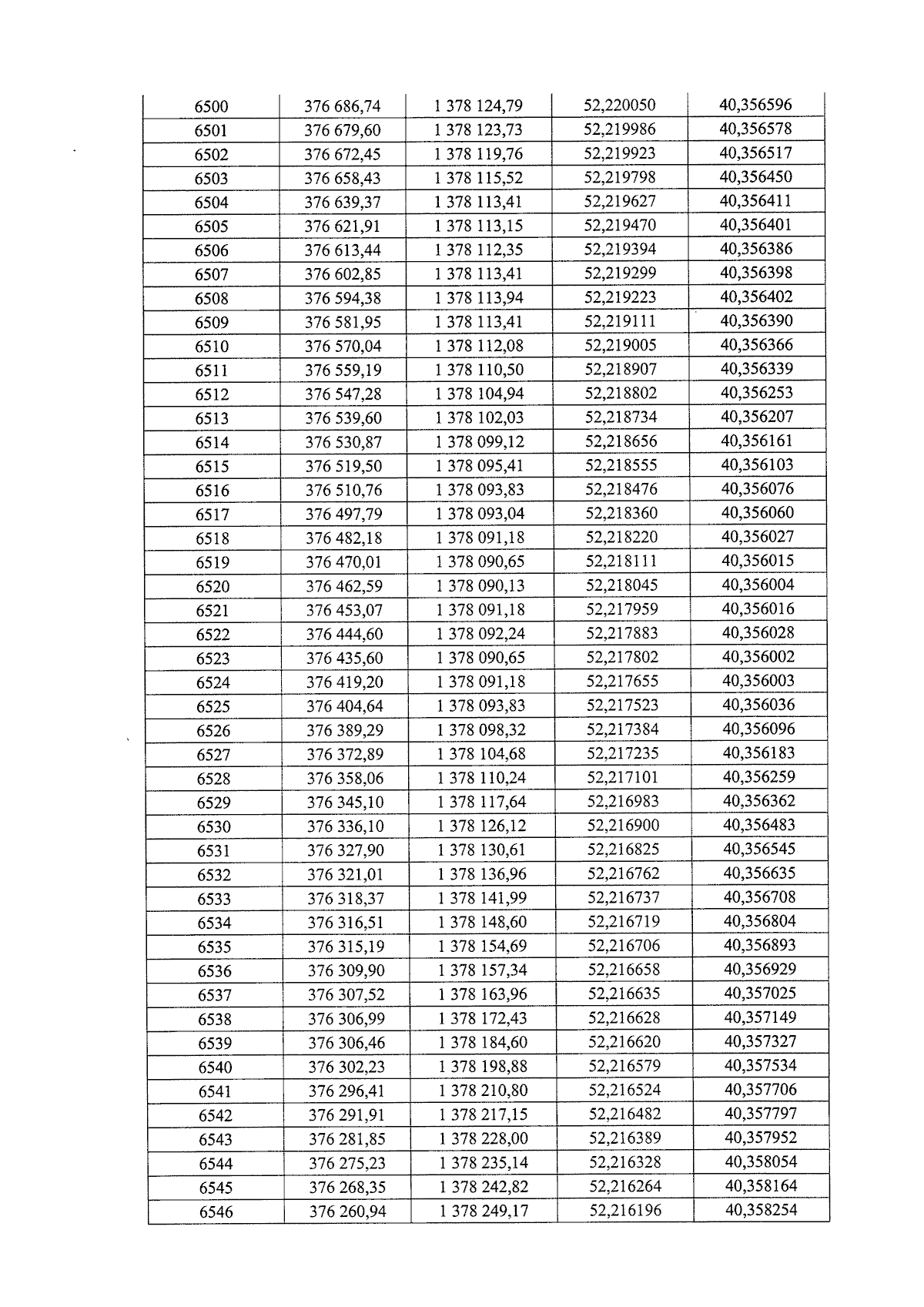 | 6500 | 376 686,74 | 1 378 124,79 | 52,220050 | 40,356596 |
|---|---|---|---|---|
| 6501 | 376 679,60 | 1 378 123,73 | 52,219986 | 40,356578 |
| 6502 | 376 672,45 | 1 378 119,76 | 52,219923 | 40,356517 |
| 6503 | 376 658,43 | 1 378 115,52 | 52,219798 | 40,356450 |
| 6504 | 376 639,37 | 1 378 113,41 | 52,219627 | 40,356411 |
| 6505 | 376 621,91 | 1 378 113,15 | 52,219470 | 40,356401 |
| 6506 | 376 613,44 | 1 378 112,35 | 52,219394 | 40,356386 |
| 6507 | 376 602,85 | 1 378 113,41 | 52,219299 | 40,356398 |
| 6508 | 376 594,38 | 1 378 113,94 | 52,219223 | 40,356402 |
| 6509 | 376 581,95 | 1 378 113,41 | 52,219111 | 40,356390 |
| 6510 | 376 570,04 | 1 378 112,08 | 52,219005 | 40,356366 |
| 6511 | 376 559,19 | 1 378 110,50 | 52,218907 | 40,356339 |
| 6512 | 376 547,28 | 1 378 104,94 | 52,218802 | 40,356253 |
| 6513 | 376 539,60 | 1 378 102,03 | 52,218734 | 40,356207 |
| 6514 | 376 530,87 | 1 378 099,12 | 52,218656 | 40,356161 |
| 6515 | 376 519,50 | 1 378 095,41 | 52,218555 | 40,356103 |
| 6516 | 376 510,76 | 1 378 093,83 | 52,218476 | 40,356076 |
| 6517 | 376 497,79 | 1 378 093,04 | 52,218360 | 40,356060 |
| 6518 | 376 482,18 | 1 378 091,18 | 52,218220 | 40,356027 |
| 6519 | 376 470,01 | 1 378 090,65 | 52,218111 | 40,356015 |
| 6520 | 376 462,59 | 1 378 090,13 | 52,218045 | 40,356004 |
| 6521 | 376 453,07 | 1 378 091,18 | 52,217959 | 40,356016 |
| 6522 | 376 444,60 | 1 378 092,24 | 52,217883 | 40,356028 |
| 6523 | 376 435,60 | 1 378 090,65 | 52,217802 | 40,356002 |
| 6524 | 376 419,20 | 1 378 091,18 | 52,217655 | 40,356003 |
| 6525 | 376 404,64 | 1 378 093,83 | 52,217523 | 40,356036 |
| 6526 | 376 389,29 | 1 378 098,32 | 52,217384 | 40,356096 |
| 6527 | 376 372,89 | 1 378 104,68 | 52,217235 | 40,356183 |
| 6528 | 376 358,06 | 1 378 110,24 | 52,217101 | 40,356259 |
| 6529 | 376 345,10 | 1 378 117,64 | 52,216983 | 40,356362 |
| 6530 | 376 336,10 | 1 378 126,12 | 52,216900 | 40,356483 |
| 6531 | 376 327,90 | 1 378 130,61 | 52,216825 | 40,356545 |
| 6532 | 376 321,01 | 1 378 136,96 | 52,216762 | 40,356635 |
| 6533 | 376 318,37 | 1 378 141,99 | 52,216737 | 40,356708 |
| 6534 | 376 316,51 | 1 378 148,60 | 52,216719 | 40,356804 |
| 6535 | 376 315,19 | 1 378 154,69 | 52,216706 | 40,356893 |
| 6536 | 376 309,90 | 1 378 157,34 | 52,216658 | 40,356929 |
| 6537 | 376 307,52 | 1 378 163,96 | 52,216635 | 40,357025 |
| 6538 | 376 306,99 | 1 378 172,43 | 52,216628 | 40,357149 |
| 6539 | 376 306,46 | 1 378 184,60 | 52,216620 | 40,357327 |
| 6540 | 376 302,23 | 1 378 198,88 | 52,216579 | 40,357534 |
| 6541 | 376 296,41 | 1 378 210,80 | 52,216524 | 40,357706 |
| 6542 | 376 291,91 | 1 378 217,15 | 52,216482 | 40,357797 |
| 6543 | 376 281,85 | 1 378 228,00 | 52,216389 | 40,357952 |
| 6544 | 376 275,23 | 1 378 235,14 | 52,216328 | 40,358054 |
| 6545 | 376 268,35 | 1 378 242,82 | 52,216264 | 40,358164 |
| 6546 | 376 260,94 | 1 378 249,17 | 52,216196 | 40,358254 |